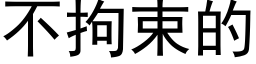 不拘束的